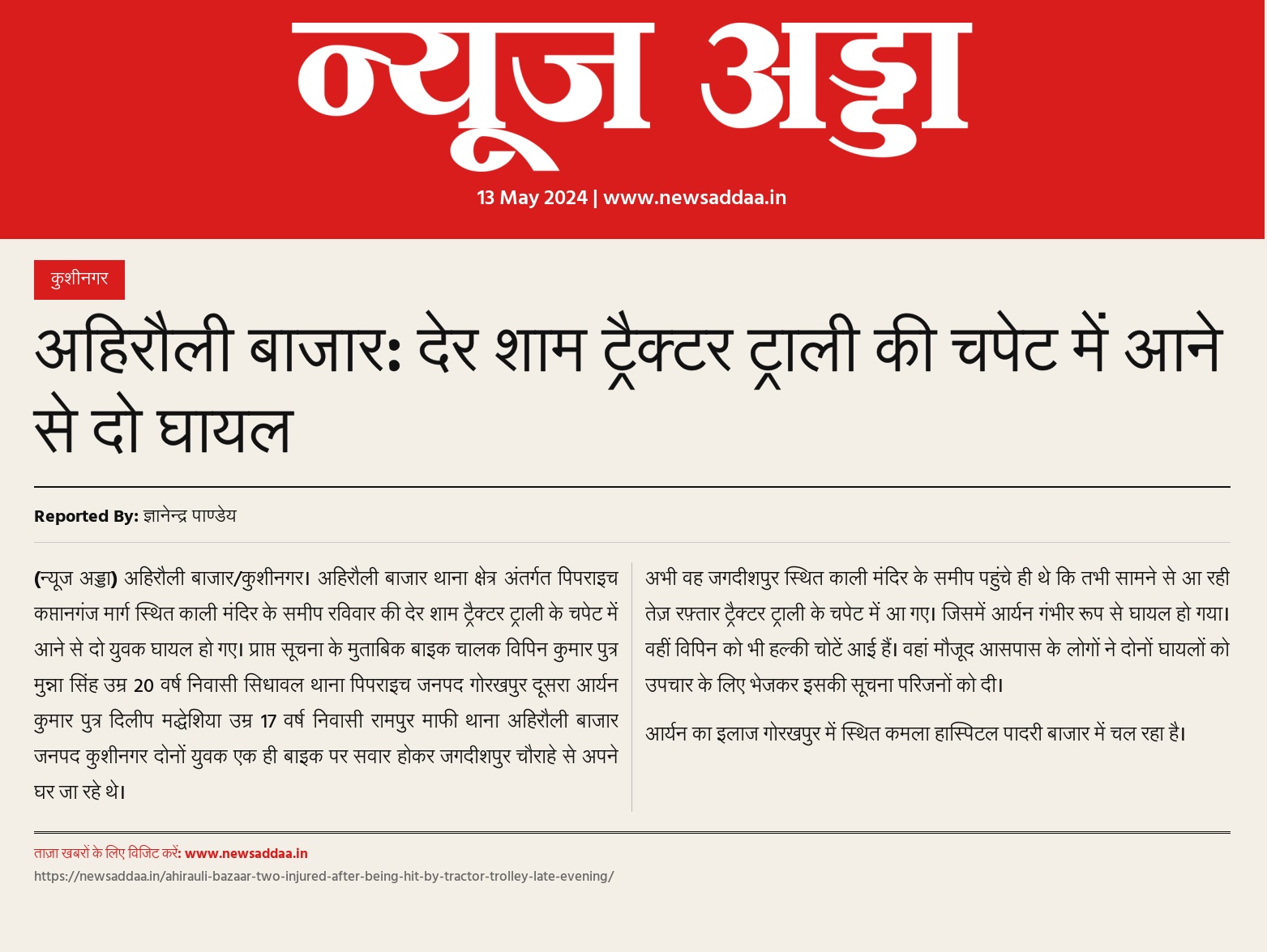 न्यूज अड्डा

13 May 2024 | www.newsaddaa.in

कुशीनगर

अहिरौली बाजार: देर शाम ट्रैक्टर ट्राली की चपेट में आने से दो घायल

Reported By: ज्ञानेन्द्र पाण्डेय

(न्यूज अड्डा) अहिरौली बाजार/कुशीनगर। अहिरौली बाजार थाना क्षेत्र अंतर्गत पिपराइच कप्तानगंज मार्ग स्थित काली मंदिर के समीप रविवार की देर शाम ट्रैक्टर ट्राली के चपेट में आने से दो युवक घायल हो गए। प्राप्त सूचना के मुताबिक बाइक चालक विपिन कुमार पुत्र मुन्ना सिंह उम्र 20 वर्ष निवासी सिधावल थाना पिपराइच जनपद गोरखपुर दूसरा आर्यन कुमार पुत्र दिलीप मद्धेशिया उम्र 17 वर्ष निवासी रामपुर माफी थाना अहिरौली बाजार जनपद कुशीनगर दोनों युवक एक ही बाइक पर सवार होकर जगदीशपुर चौराहे से अपने घर जा रहे थे।

अभी वह जगदीशपुर स्थित काली मंदिर के समीप पहुंचे ही थे कि तभी सामने से आ रही तेज़ रफ़्तार ट्रैक्टर ट्राली के चपेट में आ गए। जिसमें आर्यन गंभीर रूप से घायल हो गया। वहीं विपिन को भी हल्की चोटें आई हैं। वहां मौजूद आसपास के लोगों ने दोनों घायलों को उपचार के लिए भेजकर इसकी सूचना परिजनों को दी।

आर्यन का इलाज गोरखपुर में स्थित कमला हास्पिटल पादरी बाजार में चल रहा है।

ताज़ा खबरों के लिए विजिट करें: www.newsaddaa.in
https://newsaddaa.in/ahirauli-bazaar-two-injured-after-being-hit-by-tractor-trolley-late-evening/